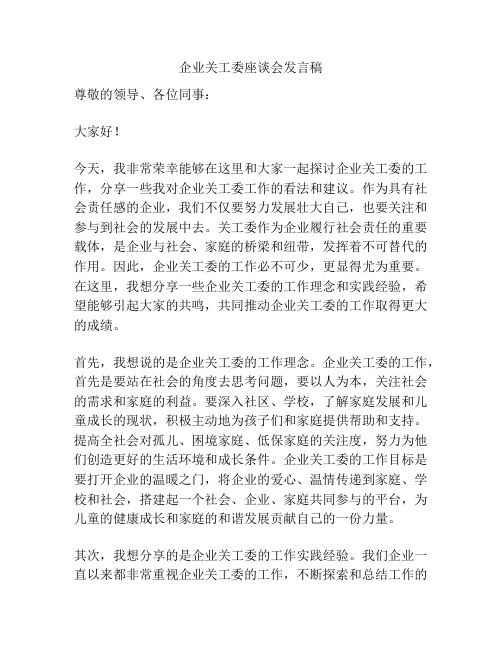 企业关工委座谈会发言稿

尊敬的领导、各位同事：

大家好！

今天，我非常荣幸能够在这里和大家一起探讨企业关工委的工作，分享一些我对企业关工委工作的看法和建议。作为具有社会责任感的企业，我们不仅要努力发展壮大自己，也要关注和参与到社会的发展中去。关工委作为企业履行社会责任的重要载体，是企业与社会、家庭的桥梁和纽带，发挥着不可替代的作用。因此，企业关工委的工作必不可少，更显得尤为重要。在这里，我想分享一些企业关工委的工作理念和实践经验，希望能够引起大家的共鸣，共同推动企业关工委的工作取得更大的成绩。

首先，我想说的是企业关工委的工作理念。企业关工委的工作，首先是要站在社会的角度去思考问题，要以人为本，关注社会的需求和家庭的利益。要深入社区、学校，了解家庭发展和儿童成长的现状，积极主动地为孩子们和家庭提供帮助和支持。提高全社会对孤儿、困境家庭、低保家庭的关注度，努力为他们创造更好的生活环境和成长条件。企业关工委的工作目标是要打开企业的温暖之门，将企业的爱心、温情传递到家庭、学校和社会，搭建起一个社会、企业、家庭共同参与的平台，为儿童的健康成长和家庭的和谐发展贡献自己的一份力量。

其次，我想分享的是企业关工委的工作实践经验。我们企业一直以来都非常重视企业关工委的工作，不断探索和总结工作的